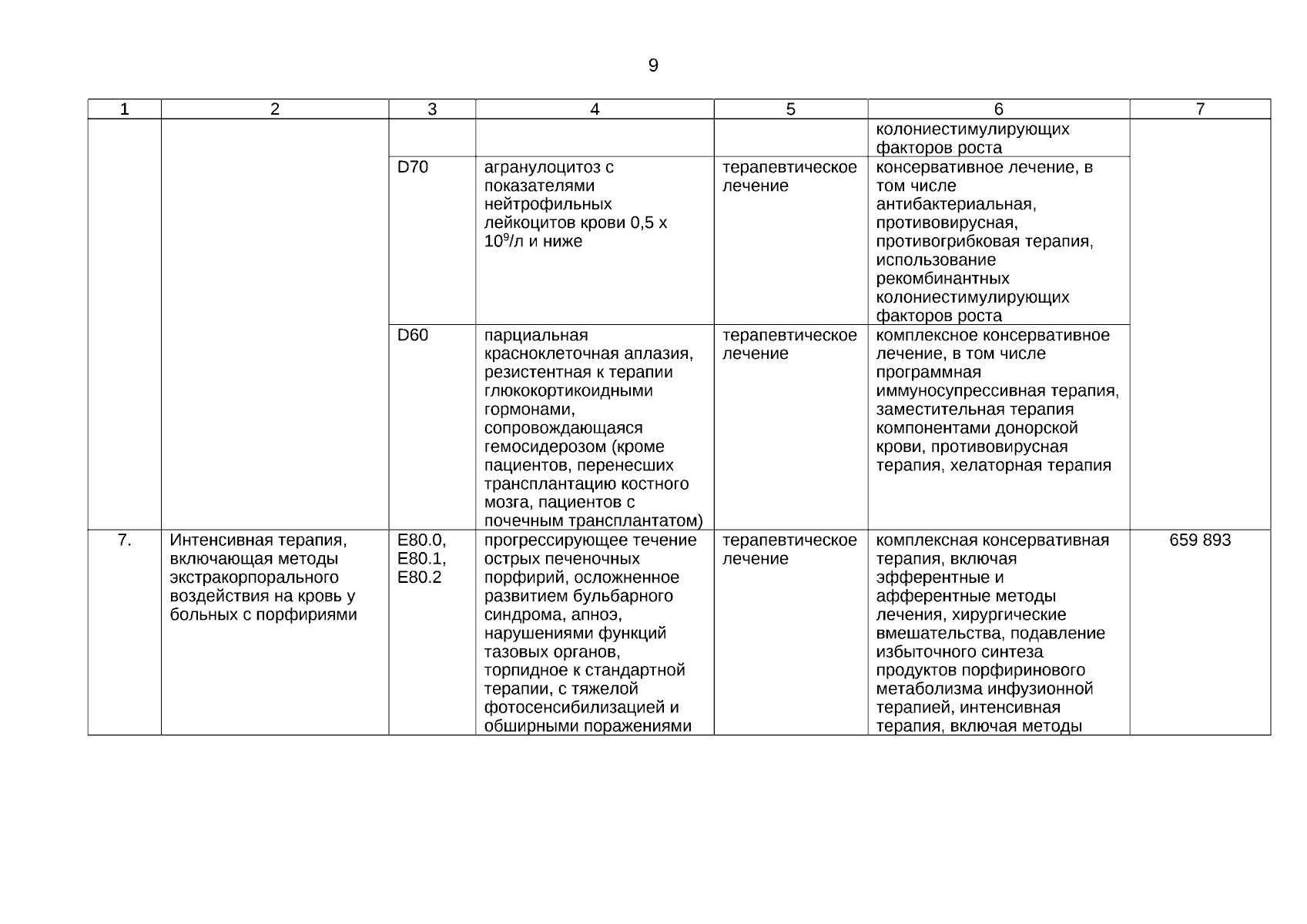 9

| 1 | 2 | 3 | 4 | 5 | 6 | 7 |
|---|---|---|---|---|---|---|
| | | | | | колониестимулирующих факторов роста | |
| | | D70 | агранулоцитоз с показателями нейтрофильных лейкоцитов крови 0,5 х $10^9$/л и ниже | терапевтическое лечение | консервативное лечение, в том числе антибактериальная, противовирусная, противогрибковая терапия, использование рекомбинантных колониестимулирующих факторов роста | |
| | | D60 | парциальная красноклеточная аплазия, резистентная к терапии глюкокортикоидными гормонами, сопровождающаяся гемосидерозом (кроме пациентов, перенесших трансплантацию костного мозга, пациентов с почечным трансплантатом) | терапевтическое лечение | комплексное консервативное лечение, в том числе программная иммуносупрессивная терапия, заместительная терапия компонентами донорской крови, противовирусная терапия, хелаторная терапия | |
| 7. | Интенсивная терапия, включающая методы экстракорпорального воздействия на кровь у больных с порфириями | E80.0, E80.1, E80.2 | прогрессирующее течение острых печеночных порфирий, осложненное развитием бульбарного синдрома, апноэ, нарушениями функций тазовых органов, торпидное к стандартной терапии, с тяжелой фотосенсибилизацией и обширными поражениями | терапевтическое лечение | комплексная консервативная терапия, включая эфферентные и афферентные методы лечения, хирургические вмешательства, подавление избыточного синтеза продуктов порфиринового метаболизма инфузионной терапией, интенсивная терапия, включая методы | 659 893 |